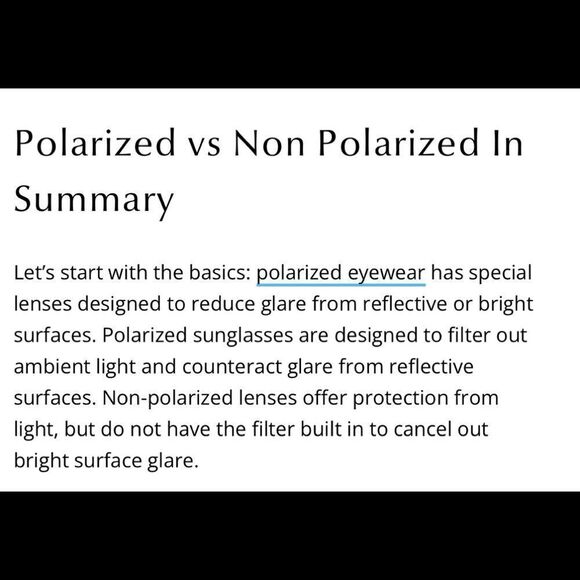 Polarized vs Non Polarized In Summary

Let's start with the basics: polarized eyewear has special lenses designed to reduce glare from reflective or bright surfaces. Polarized sunglasses are designed to filter out ambient light and counteract glare from reflective surfaces. Non-polarized lenses offer protection from light, but do not have the filter built in to cancel out bright surface glare.